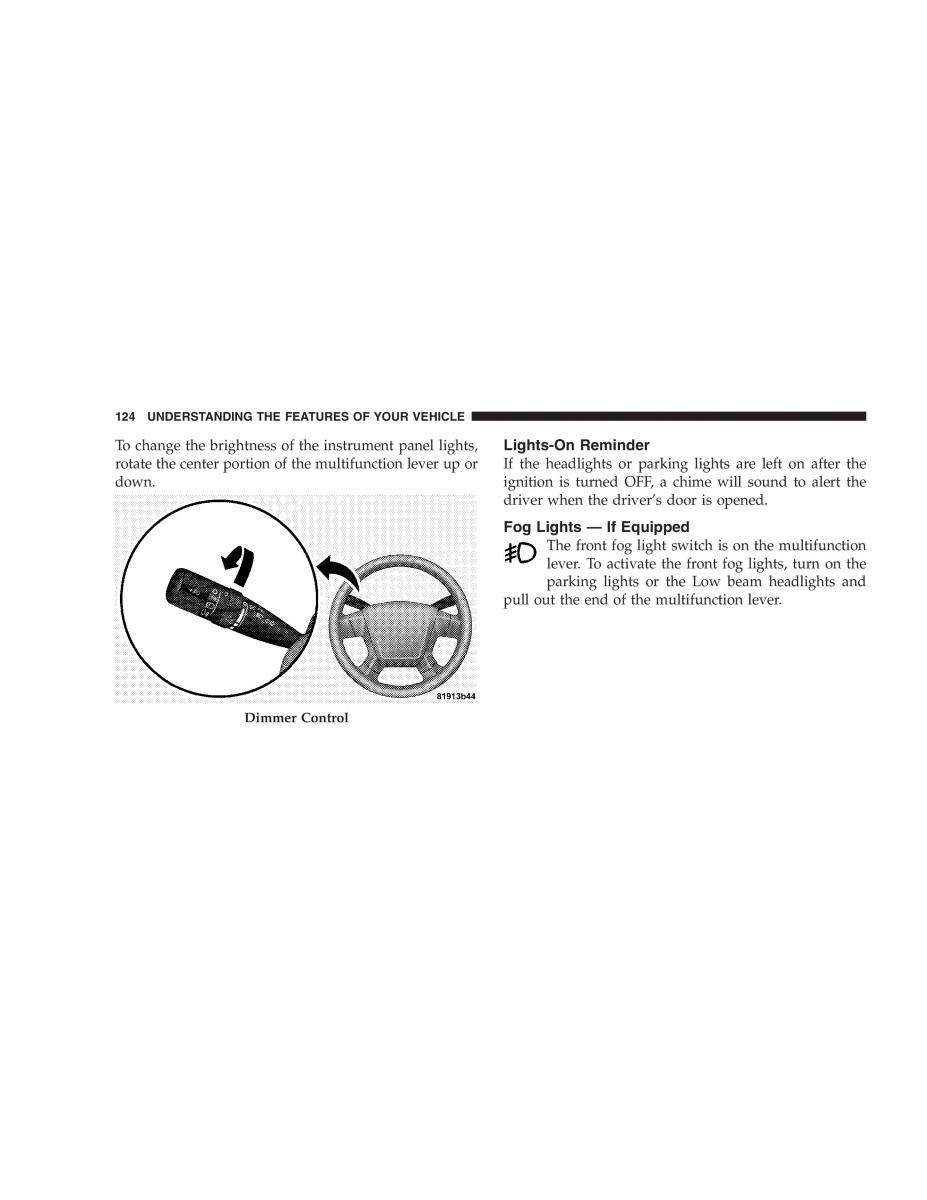 124 UNDERSTANDING THE FEATURES OF YOUR VEHICLE

To change the brightness of the instrument panel lights, rotate the center portion of the multifunction lever up or down.

81913b44

Dimmer Control

Lights-On Reminder

If the headlights or parking lights are left on after the ignition is turned OFF, a chime will sound to alert the driver when the driver's door is opened.

Fog Lights — If Equipped

The front fog light switch is on the multifunction lever. To activate the front fog lights, turn on the parking lights or the Low beam headlights and pull out the end of the multifunction lever.